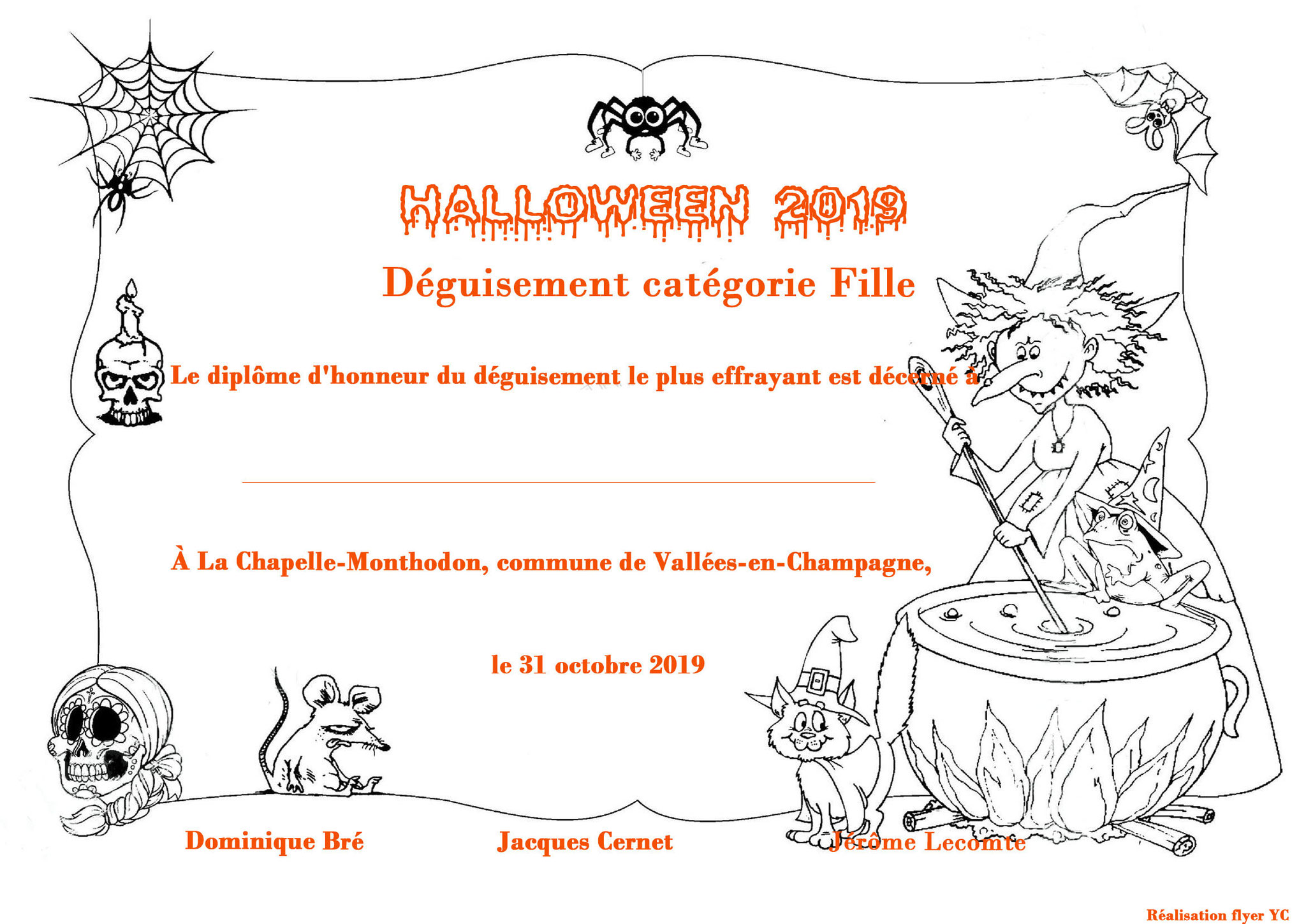 HALLOWEEN 2019

Déguisement catégorie Fille

Le diplôme d'honneur du déguisement le plus effrayant est décerné à

____

À La Chapelle-Monthodon, commune de Vallées-en-Champagne,

le 31 octobre 2019

Dominique Bré

Jacques Cernet

Jérôme Lecomte

Réalisation flyer YC